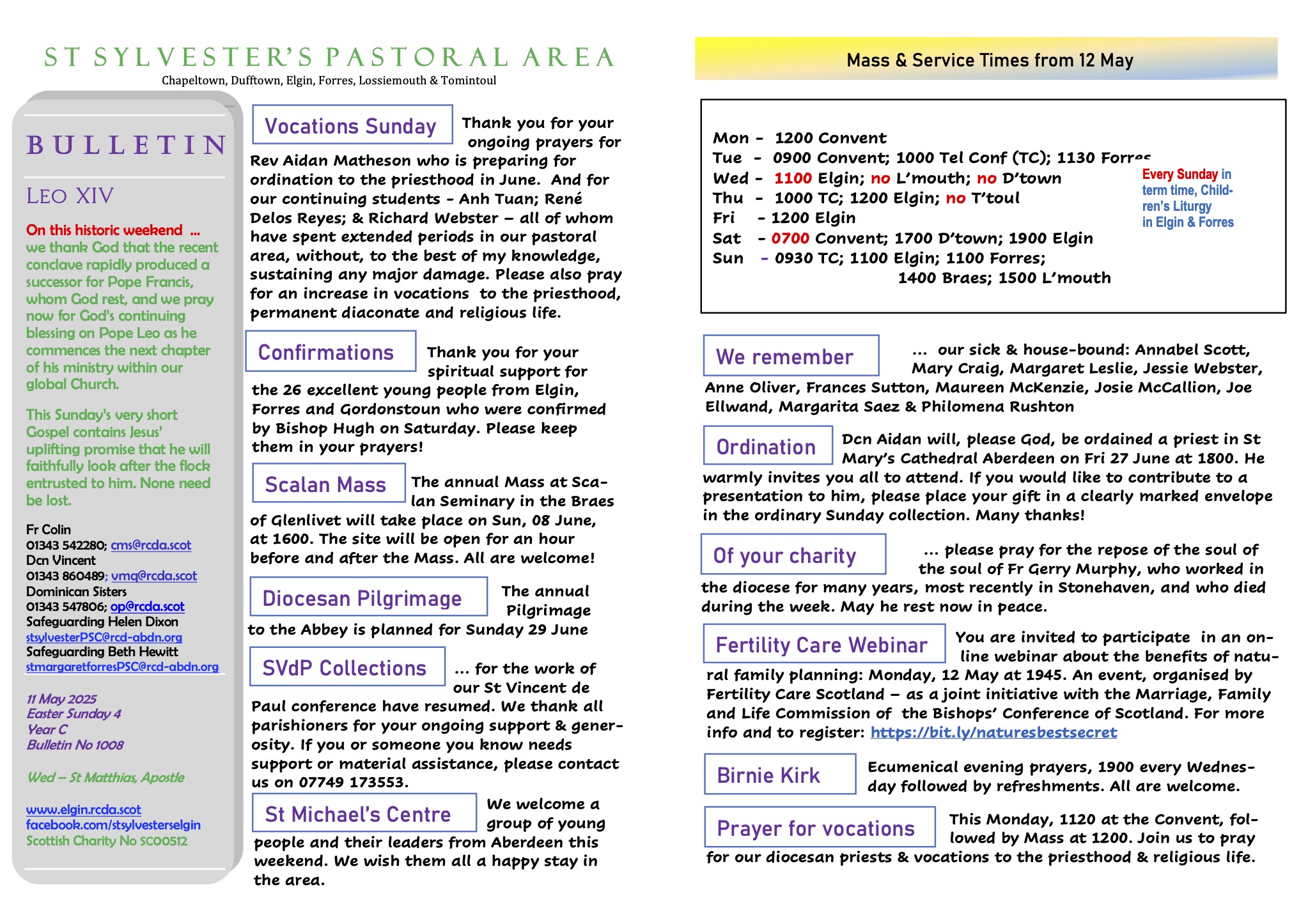 ST SYLVESTER'S PASTORAL AREA
Chapeltown, Dufftown, Elgin, Forres, Lossiemouth & Tomintoul

BULLETIN

LEO XIV

On this historic weekend ... we thank God that the recent conclave rapidly produced a successor for Pope Francis, whom God rest, and we pray now for God's continuing blessing on Pope Leo as he commences the next chapter of his ministry within our global Church.

This Sunday's very short Gospel contains Jesus' uplifting promise that he will faithfully look after the flock entrusted to him. None need be lost.

Fr Colin
01343 542280; cms@rcda.scot
Dcn Vincent
01343 860489; vmq@rcda.scot
Dominican Sisters
01343 547806; op@rcda.scot
Safeguarding Helen Dixon
stsylvesterPSC@rcd-abdn.org
Safeguarding Beth Hewitt
stmargaretforresPSC@rcd-abdn.org

11 May 2025
Easter Sunday 4
Year C
Bulletin No 1008

Wed – St Matthias, Apostle

www.elgin.rcda.scot
facebook.com/stsylvesterselgin
Scottish Charity No SC00512

Vocations Sunday
Thank you for your ongoing prayers for Rev Aidan Matheson who is preparing for ordination to the priesthood in June. And for our continuing students - Anh Tuan; René Delos Reyes; & Richard Webster – all of whom have spent extended periods in our pastoral area, without, to the best of my knowledge, sustaining any major damage. Please also pray for an increase in vocations to the priesthood, permanent diaconate and religious life.

Confirmations
Thank you for your spiritual support for the 26 excellent young people from Elgin, Forres and Gordonstoun who were confirmed by Bishop Hugh on Saturday. Please keep them in your prayers!

Scalan Mass
The annual Mass at Scalan Seminary in the Braes of Glenlivet will take place on Sun, 08 June, at 1600. The site will be open for an hour before and after the Mass. All are welcome!

Diocesan Pilgrimage
The annual Pilgrimage to the Abbey is planned for Sunday 29 June

SVdP Collections
... for the work of our St Vincent de Paul conference have resumed. We thank all parishioners for your ongoing support & generosity. If you or someone you know needs support or material assistance, please contact us on 07749 173553.

St Michael's Centre
We welcome a group of young people and their leaders from Aberdeen this weekend. We wish them all a happy stay in the area.

Mass & Service Times from 12 May

Mon - 1200 Convent
Tue - 0900 Convent; 1000 Tel Conf (TC); 1130 Forres
Wed - 1100 Elgin; no L'mouth; no D'town
Thu - 1000 TC; 1200 Elgin; no T'toul
Fri - 1200 Elgin
Sat - 0700 Convent; 1700 D'town; 1900 Elgin
Sun - 0930 TC; 1100 Elgin; 1100 Forres; 1400 Braes; 1500 L'mouth

Every Sunday in term time, Children's Liturgy in Elgin & Forres

We remember
... our sick & house-bound: Annabel Scott, Mary Craig, Margaret Leslie, Jessie Webster, Anne Oliver, Frances Sutton, Maureen McKenzie, Josie McCallion, Joe Ellwand, Margarita Saez & Philomena Rushton

Ordination
Dcn Aidan will, please God, be ordained a priest in St Mary's Cathedral Aberdeen on Fri 27 June at 1800. He warmly invites you all to attend. If you would like to contribute to a presentation to him, please place your gift in a clearly marked envelope in the ordinary Sunday collection. Many thanks!

Of your charity
... please pray for the repose of the soul of the soul of Fr Gerry Murphy, who worked in the diocese for many years, most recently in Stonehaven, and who died during the week. May he rest now in peace.

Fertility Care Webinar
You are invited to participate in an online webinar about the benefits of natural family planning: Monday, 12 May at 1945. An event, organised by Fertility Care Scotland – as a joint initiative with the Marriage, Family and Life Commission of the Bishops' Conference of Scotland. For more info and to register: https://bit.ly/naturesbestsecret

Birnie Kirk
Ecumenical evening prayers, 1900 every Wednesday followed by refreshments. All are welcome.

Prayer for vocations
This Monday, 1120 at the Convent, followed by Mass at 1200. Join us to pray for our diocesan priests & vocations to the priesthood & religious life.